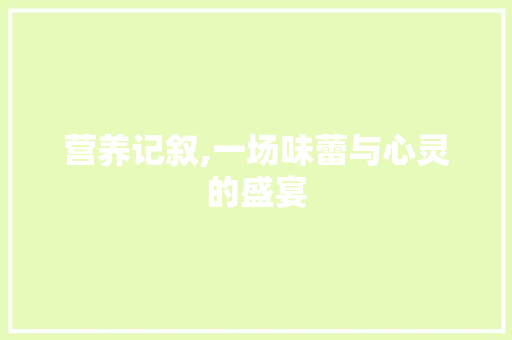 营养记叙,一场味蕾与心灵的盛宴